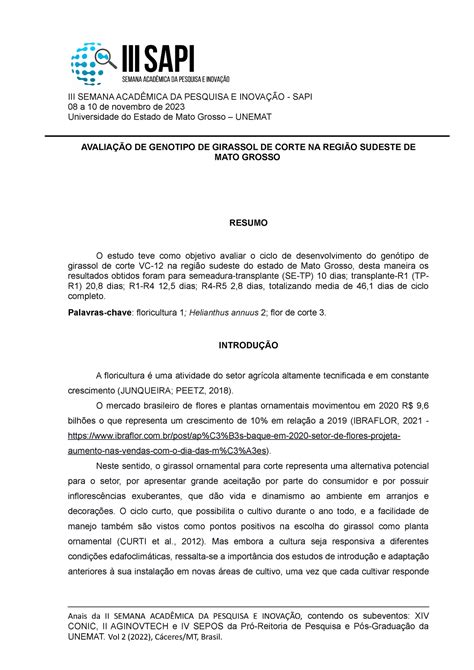 III SAPI
SEMANA ACADÊMICA DA PESQUISA E INOVAÇÃO

III SEMANA ACADÊMICA DA PESQUISA E INOVAÇÃO - SAPI
08 a 10 de novembro de 2023
Universidade do Estado de Mato Grosso – UNEMAT

AVALIAÇÃO DE GENOTIPO DE GIRASSOL DE CORTE NA REGIÃO SUDESTE DE MATO GROSSO

RESUMO

O estudo teve como objetivo avaliar o ciclo de desenvolvimento do genótipo de girassol de corte VC-12 na região sudeste do estado de Mato Grosso, desta maneira os resultados obtidos foram para semeadura-transplante (SE-TP) 10 dias; transplante-R1 (TP-R1) 20,8 dias; R1-R4 12,5 dias; R4-R5 2,8 dias, totalizando media de 46,1 dias de ciclo completo.

Palavras-chave: floricultura 1; Helianthus annuus 2; flor de corte 3.

INTRODUÇÃO

A floricultura é uma atividade do setor agrícola altamente tecnificada e em constante crescimento (JUNQUEIRA; PEETZ, 2018).

O mercado brasileiro de flores e plantas ornamentais movimentou em 2020 R$ 9,6 bilhões o que representa um crescimento de 10% em relação a 2019 (IBRAFLOR, 2021 - https://www.ibraflor.com.br/post/ap%C3%B3s-baque-em-2020-setor-de-flores-projeta-aumento-nas-vendas-com-o-dia-das-m%C3%A3es).

Neste sentido, o girassol ornamental para corte representa uma alternativa potencial para o setor, por apresentar grande aceitação por parte do consumidor e por possuir inflorescências exuberantes, que dão vida e dinamismo ao ambiente em arranjos e decorações. O ciclo curto, que possibilita o cultivo durante o ano todo, e a facilidade de manejo também são vistos como pontos positivos na escolha do girassol como planta ornamental (CURTI et al., 2012). Mas embora a cultura seja responsiva a diferentes condições edafoclimáticas, ressalta-se a importância dos estudos de introdução e adaptação anteriores à sua instalação em novas áreas de cultivo, uma vez que cada cultivar responde

Anais da II SEMANA ACADÊMICA DA PESQUISA E INOVAÇÃO, contendo os subeventos: XIV CONIC, II AGINOVTECH e IV SEPOS da Pró-Reitoria de Pesquisa e Pós-Graduação da UNEMAT. Vol 2 (2022), Cáceres/MT, Brasil.